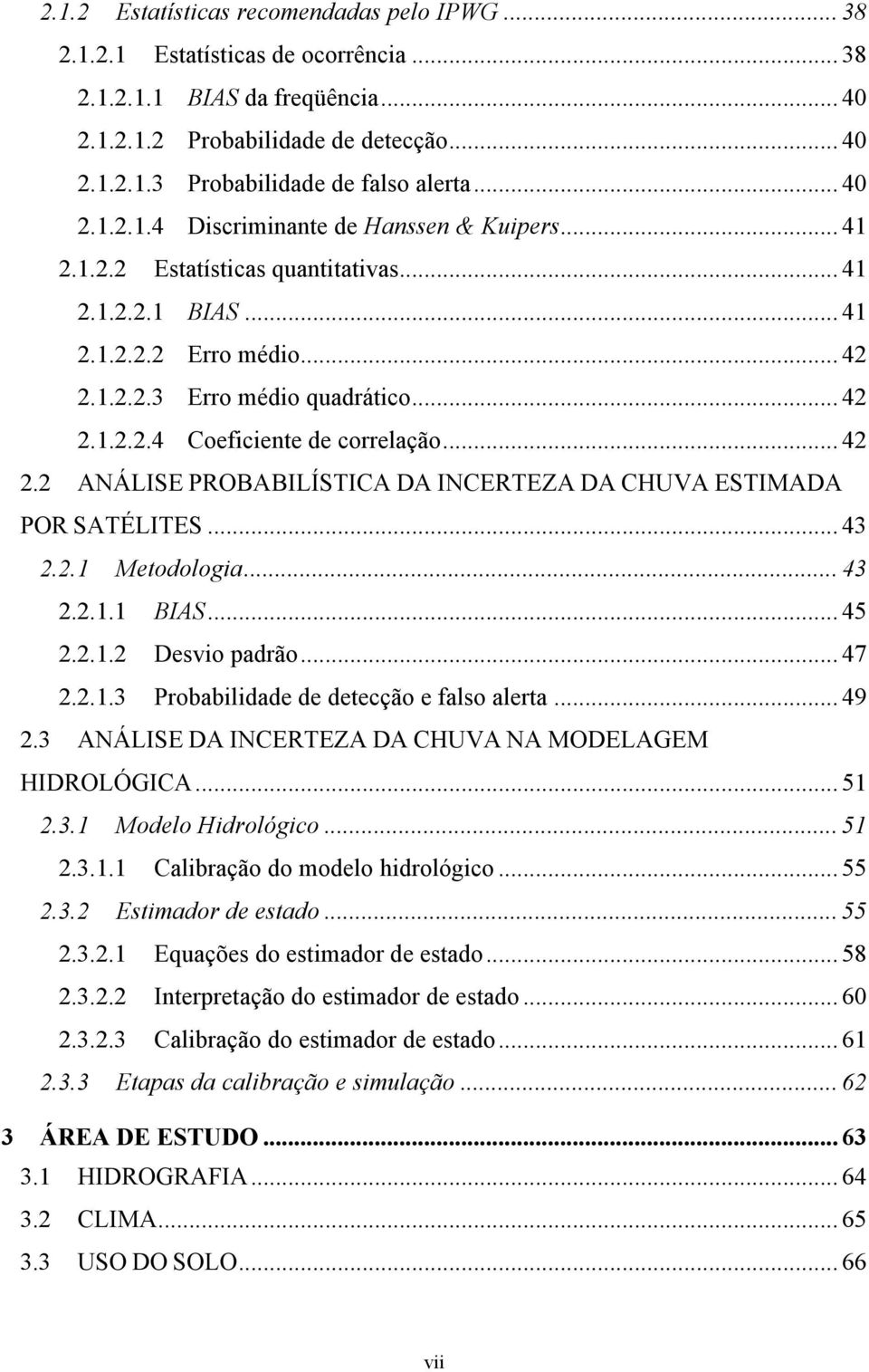 2.1.2 Estatísticas recomendadas pelo IPWG ... 38
2.1.2.1 Estatísticas de ocorrência ... 38
2.1.2.1.1 BIAS da freqüência ... 40
2.1.2.1.2 Probabilidade de detecção ... 40
2.1.2.1.3 Probabilidade de falso alerta ... 40
2.1.2.1.4 Discriminante de Hanssen & Kuipers ... 41
2.1.2.2 Estatísticas quantitativas ... 41
2.1.2.2.1 BIAS ... 41
2.1.2.2.2 Erro médio ... 42
2.1.2.2.3 Erro médio quadrático ... 42
2.1.2.2.4 Coeficiente de correlação ... 42
2.2 ANÁLISE PROBABILÍSTICA DA INCERTEZA DA CHUVA ESTIMADA POR SATÉLITES ... 43
2.2.1 Metodologia ... 43
2.2.1.1 BIAS ... 45
2.2.1.2 Desvio padrão ... 47
2.2.1.3 Probabilidade de detecção e falso alerta ... 49
2.3 ANÁLISE DA INCERTEZA DA CHUVA NA MODELAGEM HIDROLÓGICA ... 51
2.3.1 Modelo Hidrológico ... 51
2.3.1.1 Calibração do modelo hidrológico ... 55
2.3.2 Estimador de estado ... 55
2.3.2.1 Equações do estimador de estado ... 58
2.3.2.2 Interpretação do estimador de estado ... 60
2.3.2.3 Calibração do estimador de estado ... 61
2.3.3 Etapas da calibração e simulação ... 62
3 ÁREA DE ESTUDO ... 63
3.1 HIDROGRAFIA ... 64
3.2 CLIMA ... 65
3.3 USO DO SOLO ... 66

vii